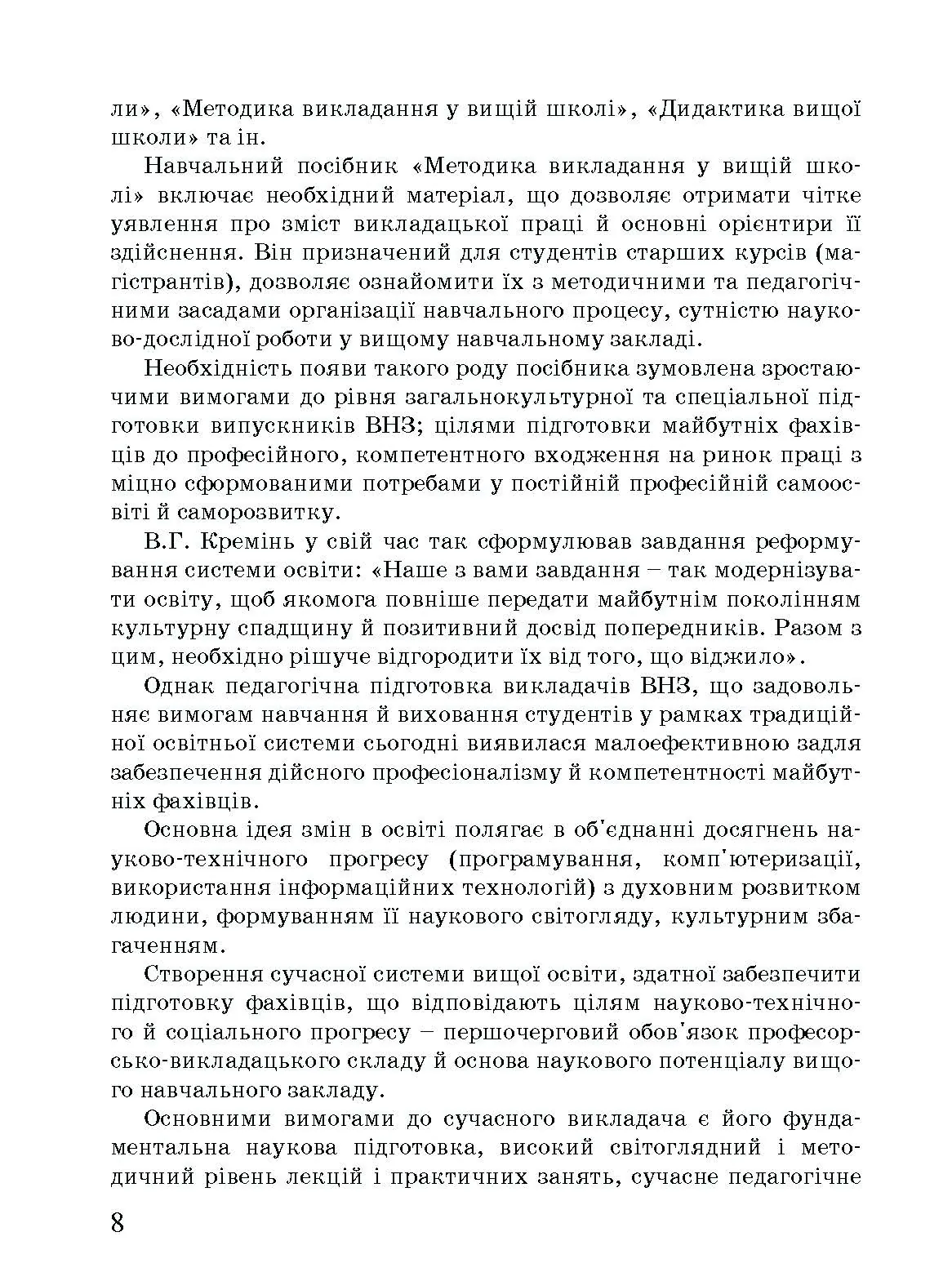 ли», «Методика викладання у вищій школі», «Дидактика вищої школи» та ін.

Навчальний посібник «Методика викладання у вищій школі» включає необхідний матеріал, що дозволяє отримати чітке уявлення про зміст викладацької праці й основні орієнтири її здійснення. Він призначений для студентів старших курсів (магістрантів), дозволяє ознайомити їх з методичними та педагогічними засадами організації навчального процесу, сутністю науково-дослідної роботи у вищому навчальному закладі.

Необхідність появи такого роду посібника зумовлена зростаючими вимогами до рівня загальнокультурної та спеціальної підготовки випускників ВНЗ; цілями підготовки майбутніх фахівців до професійного, компетентного входження на ринок праці з міцно сформованими потребами у постійній професійній самоосвіті й саморозвитку.

В.Г. Кремінь у свій час так сформулював завдання реформування системи освіти: «Наше з вами завдання – так модернізувати освіту, щоб якомога повніше передати майбутнім поколінням культурну спадщину й позитивний досвід попередників. Разом з цим, необхідно рішуче відгородити їх від того, що віджило».

Однак педагогічна підготовка викладачів ВНЗ, що задовольняє вимогам навчання й виховання студентів у рамках традиційної освітньої системи сьогодні виявилася малоефективною задля забезпечення дійсного професіоналізму й компетентності майбутніх фахівців.

Основна ідея змін в освіті полягає в об'єднанні досягнень науково-технічного прогресу (програмування, комп'ютеризації, використання інформаційних технологій) з духовним розвитком людини, формуванням її наукового світогляду, культурним збагаченням.

Створення сучасної системи вищої освіти, здатної забезпечити підготовку фахівців, що відповідають цілям науково-технічного й соціального прогресу – першочерговий обов'язок професорсько-викладацького складу й основа наукового потенціалу вищого навчального закладу.

Основними вимогами до сучасного викладача є його фундаментальна наукова підготовка, високий світоглядний і методичний рівень лекцій і практичних занять, сучасне педагогічне

8